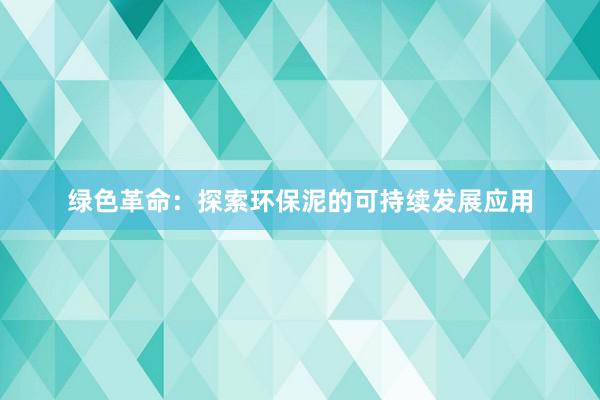 绿色革命：探索环保泥的可持续发展应用